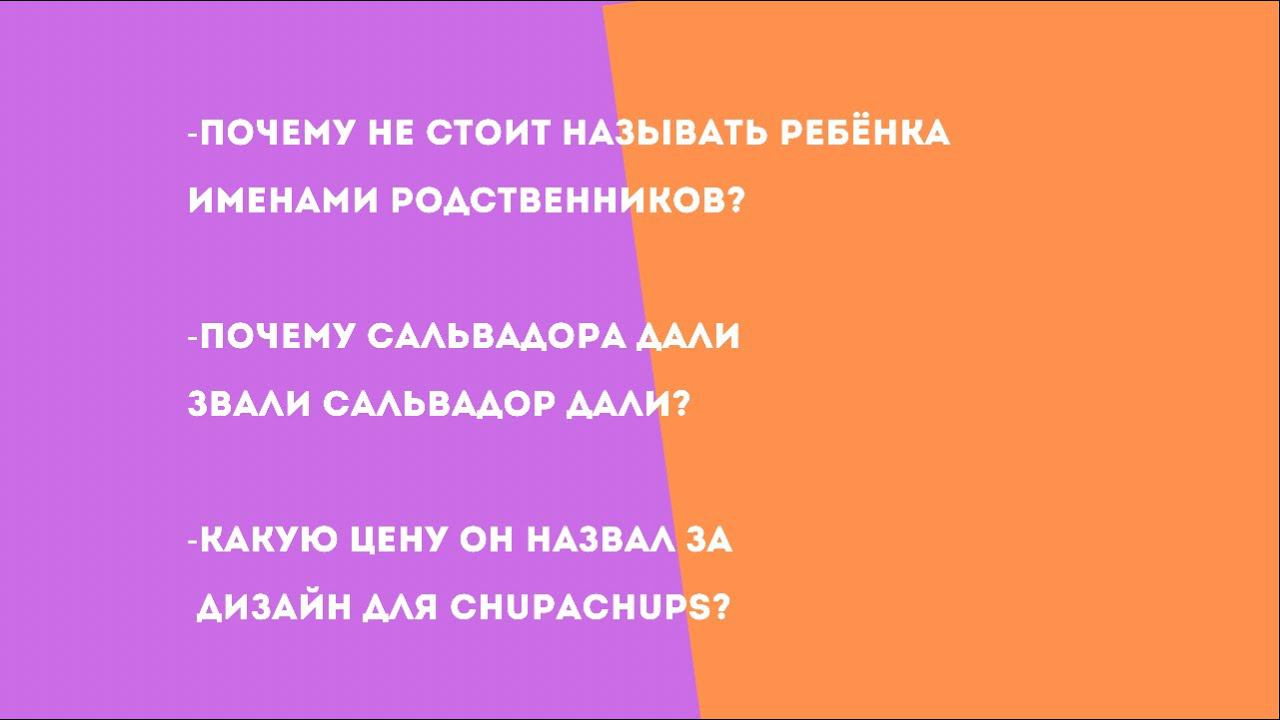 -ПОЧЕМУ НЕ СТОИТ НАЗЫВАТЬ РЕБЁНКА ИМЕНАМИ РОДСТВЕННИКОВ?

-ПОЧЕМУ САЛЬВАДОРА ДАЛИ ЗВАЛИ САЛЬВАДОР ДАЛИ?

-КАКУЮ ЦЕНУ ОН НАЗВАЛ ЗА ДИЗАЙН ДЛЯ CHUPACHUPS?